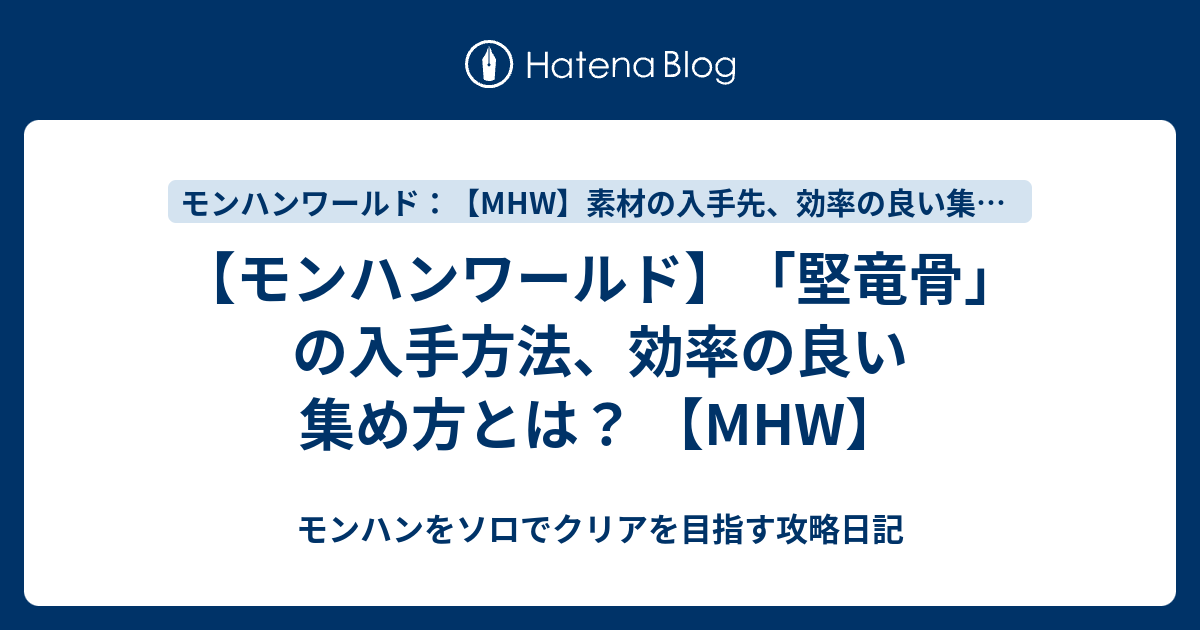 Hatena Blog

モンハンワールド：【MHW】素材の入手先、効率の良い集…

【モンハンワールド】「堅竜骨」の入手方法、効率の良い集め方とは？【MHW】

モンハンをソロでクリアを目指す攻略日記